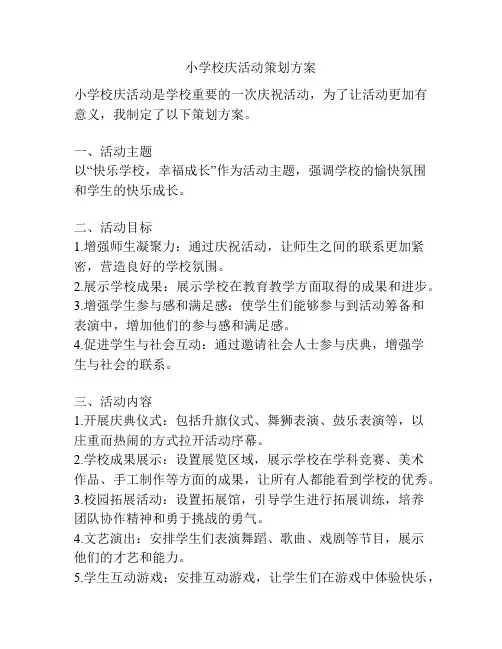 小学校庆活动策划方案

小学校庆活动是学校重要的一次庆祝活动，为了让活动更加有意义，我制定了以下策划方案。

一、活动主题
以“快乐学校，幸福成长”作为活动主题，强调学校的愉快氛围和学生的快乐成长。

二、活动目标
1.增强师生凝聚力：通过庆祝活动，让师生之间的联系更加紧密，营造良好的学校氛围。
2.展示学校成果：展示学校在教育教学方面取得的成果和进步。
3.增强学生参与感和满足感：使学生们能够参与到活动筹备和表演中，增加他们的参与感和满足感。
4.促进学生与社会互动：通过邀请社会人士参与庆典，增强学生与社会的联系。

三、活动内容
1.开展庆典仪式：包括升旗仪式、舞狮表演、鼓乐表演等，以庄重而热闹的方式拉开活动序幕。
2.学校成果展示：设置展览区域，展示学校在学科竞赛、美术作品、手工制作等方面的成果，让所有人都能看到学校的优秀。
3.校园拓展活动：设置拓展馆，引导学生进行拓展训练，培养团队协作精神和勇于挑战的勇气。
4.文艺演出：安排学生们表演舞蹈、歌曲、戏剧等节目，展示他们的才艺和能力。
5.学生互动游戏：安排互动游戏，让学生们在游戏中体验快乐，